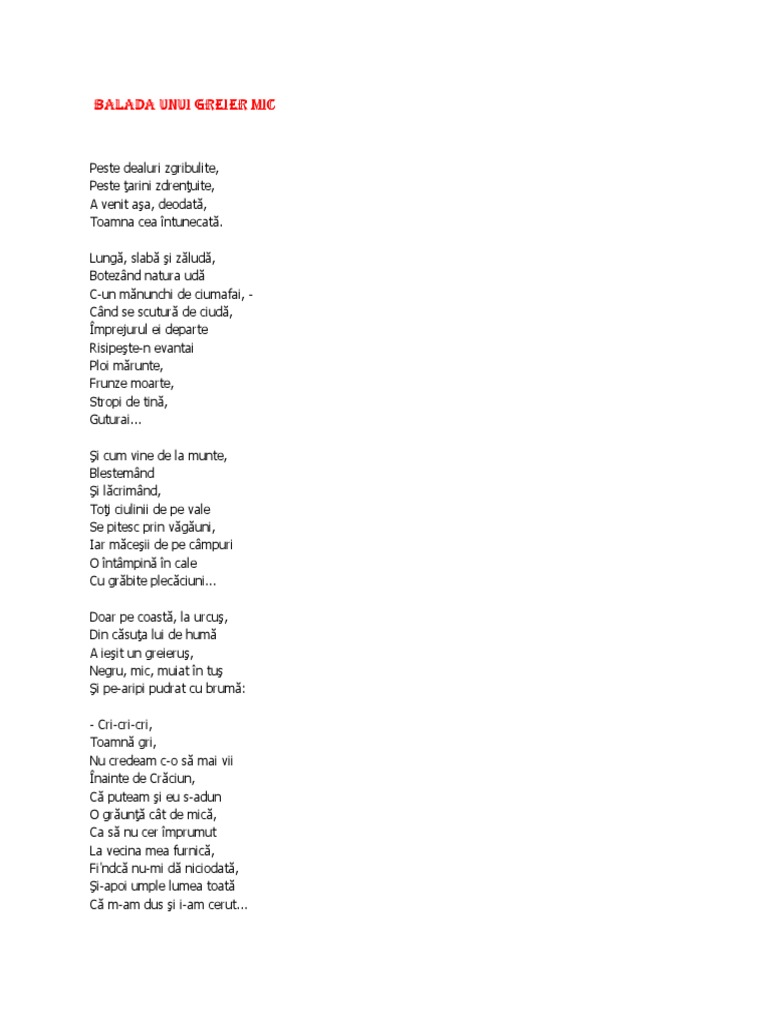 BALADA UNUI GREIER MIC

Peste dealuri zgribulite,
Peste ţarini zdrenţuite,
A venit aşa, deodată,
Toamna cea întunecată.

Lungă, slabă şi zăludă,
Botezând natura udă
C-un mănunchi de ciumafai, -
Când se scutură de ciudă,
Împrejurul ei departe
Risipeşte-n evantai
Ploi mărunte,
Frunze moarte,
Stropi de tină,
Guturai...

Şi cum vine de la munte,
Blestemând
Şi lăcrimând,
Toţi ciulinii de pe vale
Se pitesc prin văgăuni,
Iar măceşii de pe câmpuri
O întâmpină în cale
Cu grăbite plecăciuni...

Doar pe coastă, la urcuş,
Din căsuţa lui de humă
A ieşit un greieruş,
Negru, mic, muiat în tuş
Şi pe-aripi pudrat cu brumă:

- Cri-cri-cri,
Toamnă gri,
Nu credeam c-o să mai vii
Înainte de Crăciun,
Că puteam şi eu s-adun
O grăunţă cât de mică,
Ca să nu cer împrumut
La vecina mea furnică,
Fi'ndcă nu-mi dă niciodată,
Şi-apoi umple lumea toată
Că m-am dus şi i-am cerut...